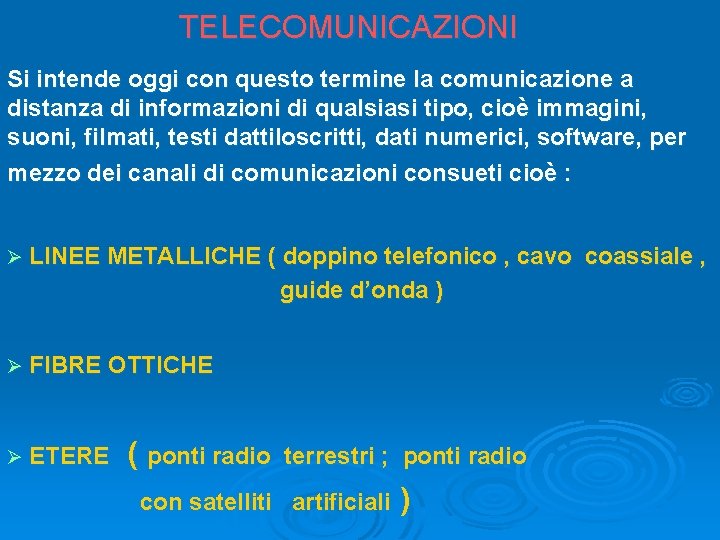 TELECOMUNICAZIONI

Si intende oggi con questo termine la comunicazione a distanza di informazioni di qualsiasi tipo, cioè immagini, suoni, filmati, testi dattiloscritti, dati numerici, software, per mezzo dei canali di comunicazioni consueti cioè :

➢ LINEE METALLICHE ( doppino telefonico , cavo coassiale , guide d'onda )

➢ FIBRE OTTICHE

➢ ETERE ( ponti radio terrestri ; ponti radio con satelliti artificiali )